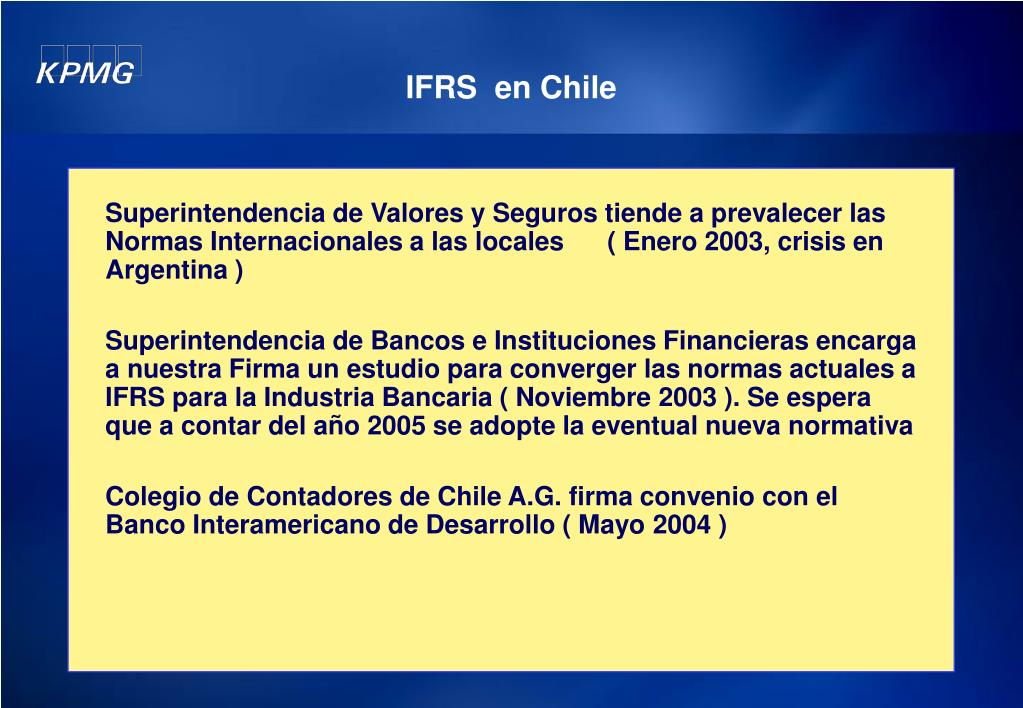 KPMG

IFRS en Chile

Superintendencia de Valores y Seguros tiende a prevalecer las Normas Internacionales a las locales ( Enero 2003, crisis en Argentina )

Superintendencia de Bancos e Instituciones Financieras encarga a nuestra Firma un estudio para converger las normas actuales a IFRS para la Industria Bancaria ( Noviembre 2003 ). Se espera que a contar del año 2005 se adopte la eventual nueva normativa

Colegio de Contadores de Chile A.G. firma convenio con el Banco Interamericano de Desarrollo ( Mayo 2004 )